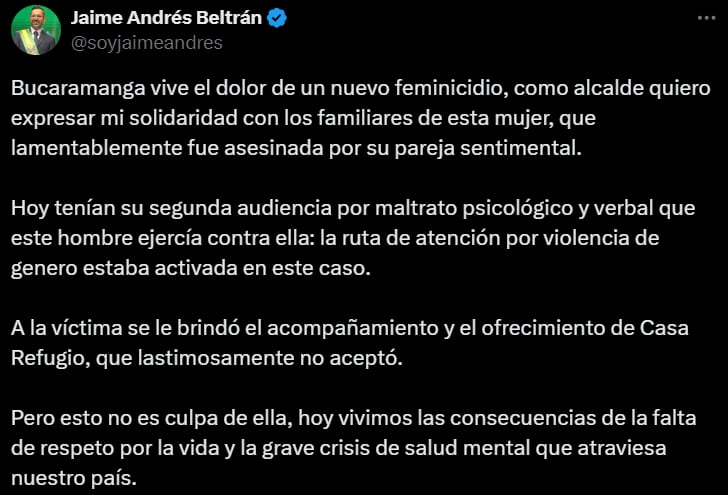 Jaime Andrés Beltrán
@soyjaimeandres

Bucaramanga vive el dolor de un nuevo feminicidio, como alcalde quiero expresar mi solidaridad con los familiares de esta mujer, que lamentablemente fue asesinada por su pareja sentimental.

Hoy tenían su segunda audiencia por maltrato psicológico y verbal que este hombre ejercía contra ella: la ruta de atención por violencia de genero estaba activada en este caso.

A la víctima se le brindó el acompañamiento y el ofrecimiento de Casa Refugio, que lastimosamente no aceptó.

Pero esto no es culpa de ella, hoy vivimos las consecuencias de la falta de respeto por la vida y la grave crisis de salud mental que atraviesa nuestro país.